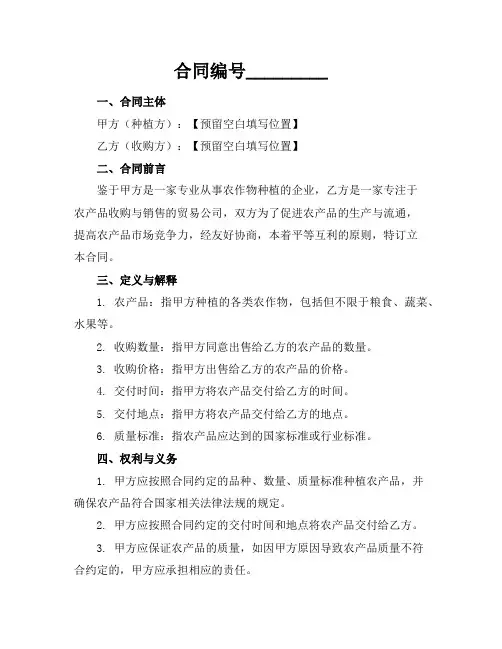 合同编号________

一、合同主体

甲方（种植方）：【预留空白填写位置】

乙方（收购方）：【预留空白填写位置】

二、合同前言

鉴于甲方是一家专业从事农作物种植的企业，乙方是一家专注于农产品收购与销售的贸易公司，双方为了促进农产品的生产与流通，提高农产品市场竞争力，经友好协商，本着平等互利的原则，特订立本合同。

三、定义与解释

1. 农产品：指甲方种植的各类农作物，包括但不限于粮食、蔬菜、水果等。

2. 收购数量：指甲方同意出售给乙方的农产品的数量。

3. 收购价格：指甲方出售给乙方的农产品的价格。

4. 交付时间：指甲方将农产品交付给乙方的时间。

5. 交付地点：指甲方将农产品交付给乙方的地点。

6. 质量标准：指农产品应达到的国家标准或行业标准。

四、权利与义务

1. 甲方应按照合同约定的品种、数量、质量标准种植农产品，并确保农产品符合国家相关法律法规的规定。

2. 甲方应按照合同约定的交付时间和地点将农产品交付给乙方。

3. 甲方应保证农产品的质量，如因甲方原因导致农产品质量不符合约定的，甲方应承担相应的责任。